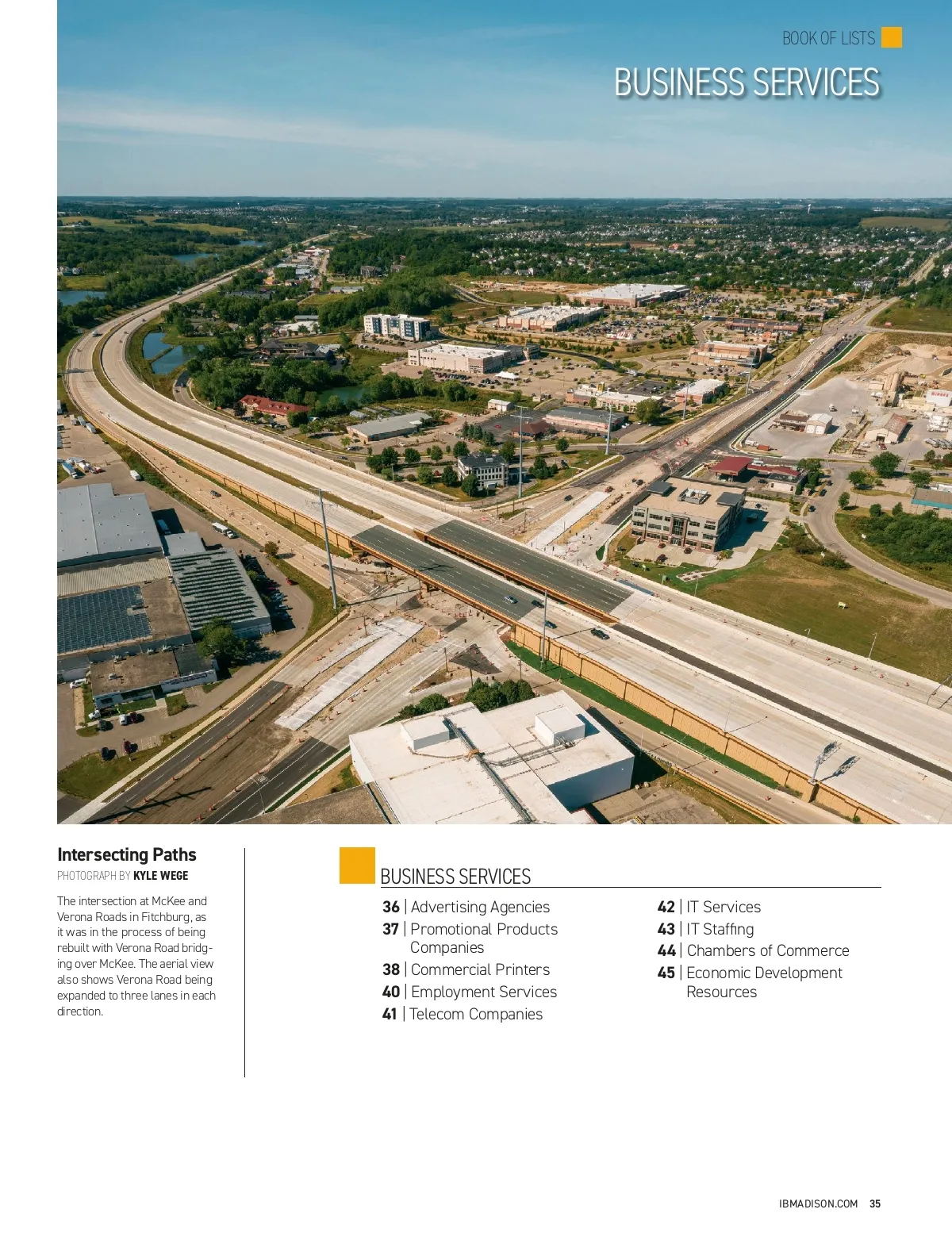 BOOK OF LISTS

BUSINESS SERVICES

Intersecting Paths

PHOTOGRAPH BY KYLE WEGE

The intersection at McKee and Verona Roads in Fitchburg, as it was in the process of being rebuilt with Verona Road bridging over McKee. The aerial view also shows Verona Road being expanded to three lanes in each direction.

BUSINESS SERVICES

36 | Advertising Agencies
37 | Promotional Products Companies
38 | Commercial Printers
40 | Employment Services
41 | Telecom Companies

42 | IT Services
43 | IT Staffing
44 | Chambers of Commerce
45 | Economic Development Resources

IBMADISON.COM 35